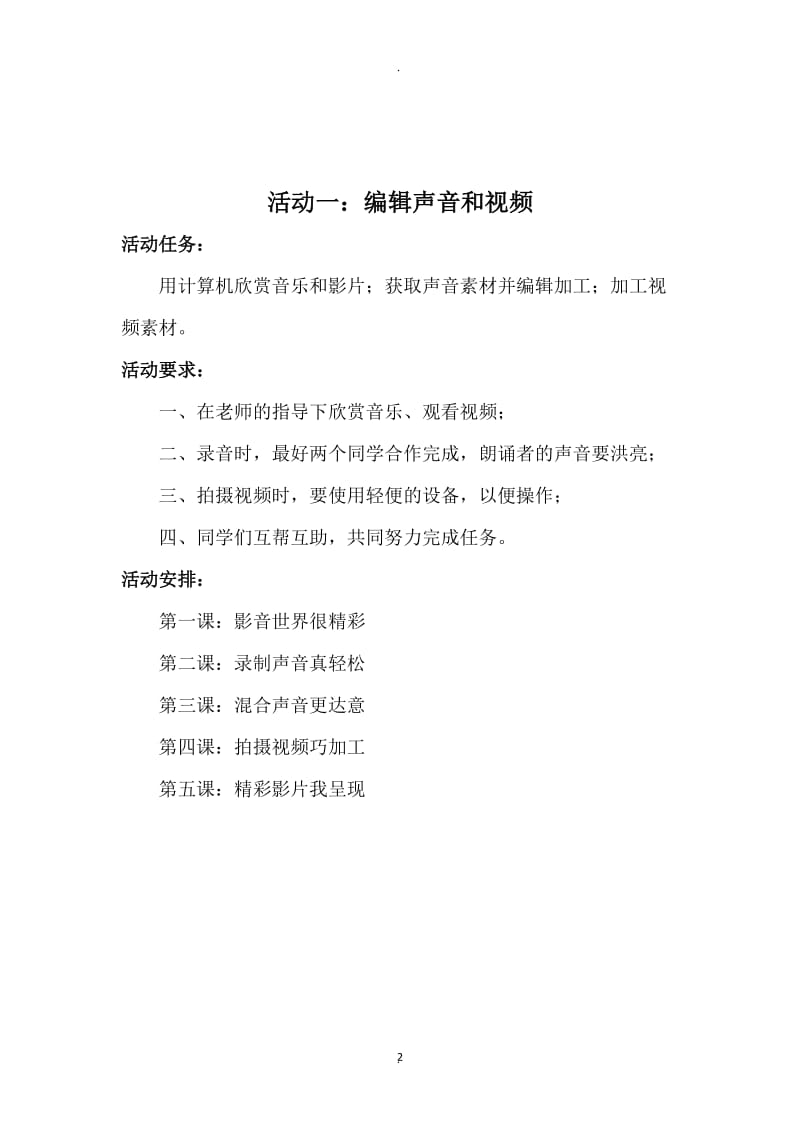 .

活动一：编辑声音和视频

活动任务：

用计算机欣赏音乐和影片；获取声音素材并编辑加工；加工视频素材。

活动要求：

一、在老师的指导下欣赏音乐、观看视频；

二、录音时，最好两个同学合作完成，朗诵者的声音要洪亮；

三、拍摄视频时，要使用轻便的设备，以便操作；

四、同学们互帮互助，共同努力完成任务。

活动安排：

第一课：影音世界很精彩

第二课：录制声音真轻松

第三课：混合声音更达意

第四课：拍摄视频巧加工

第五课：精彩影片我呈现

2